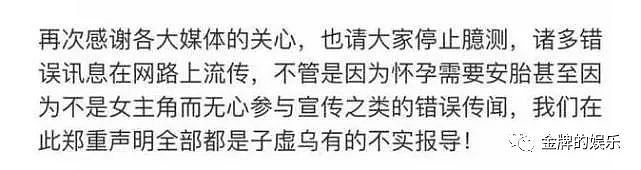 再次感谢各大媒体的关心，也请大家停止臆测，诸多错误讯息在网路上流传，不管是因为怀孕需要安胎甚至因为不是女主角而无心参与宣传之类的错误传闻，我们在此郑重声明全部都是子虚乌有的不实报导！

金牌的娱乐